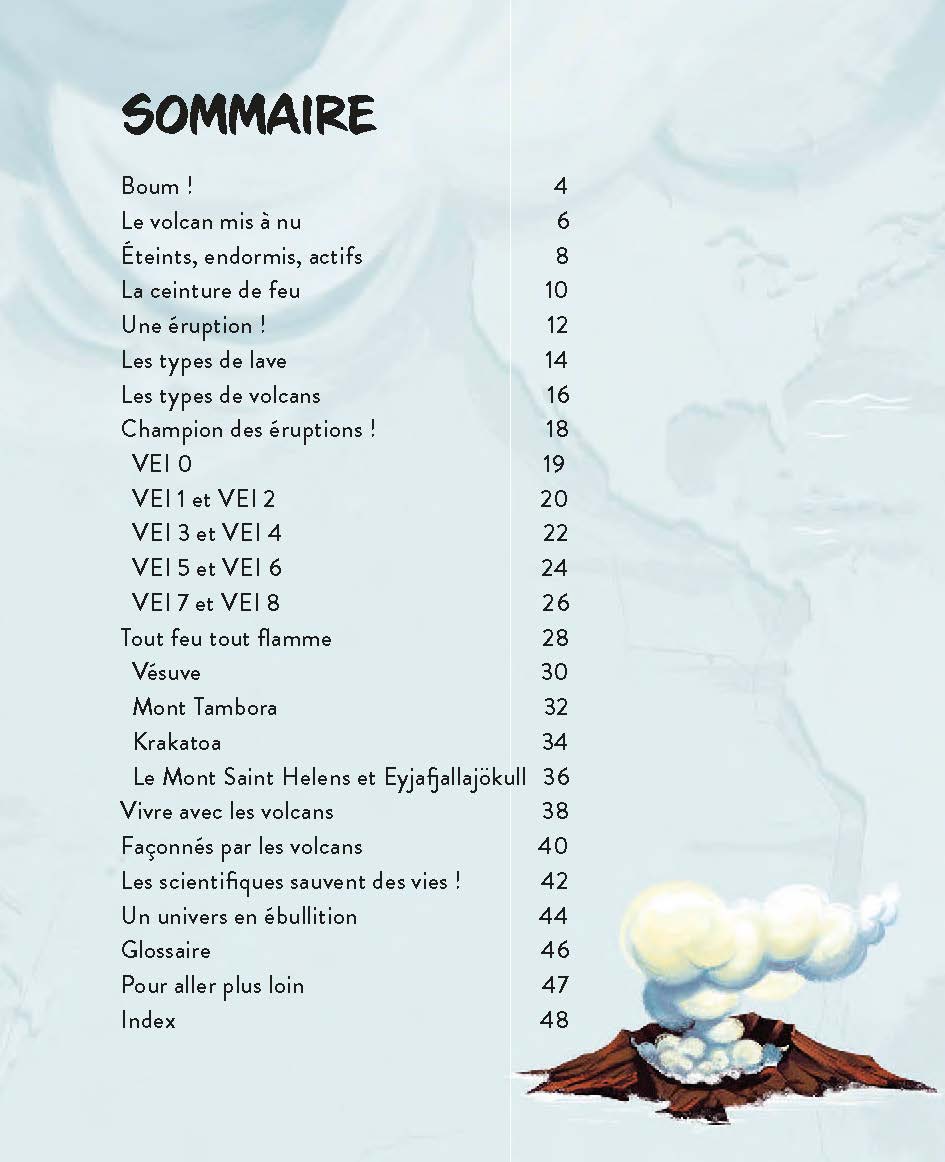 SOMMAIRE

Boum ! 4
Le volcan mis à nu 6
Éteints, endormis, actifs 8
La ceinture de feu 10
Une éruption ! 12
Les types de lave 14
Les types de volcans 16
Champion des éruptions ! 18
VEI 0 19
VEI 1 et VEI 2 20
VEI 3 et VEI 4 22
VEI 5 et VEI 6 24
VEI 7 et VEI 8 26
Tout feu tout flamme 28
Vésuve 30
Mont Tambora 32
Krakatoa 34
Le Mont Saint Helens et Eyjafjallajökull 36
Vivre avec les volcans 38
Façonnés par les volcans 40
Les scientifiques sauvent des vies ! 42
Un univers en ébullition 44
Glossaire 46
Pour aller plus loin 47
Index 48